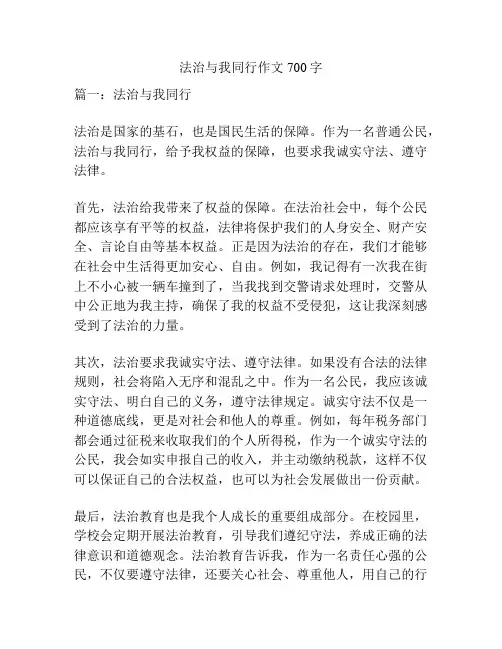 法治与我同行作文 700 字

篇一：法治与我同行

法治是国家的基石，也是国民生活的保障。作为一名普通公民，法治与我同行，给予我权益的保障，也要求我诚实守法、遵守法律。

首先，法治给我带来了权益的保障。在法治社会中，每个公民都应该享有平等的权益，法律将保护我们的人身安全、财产安全、言论自由等基本权益。正是因为法治的存在，我们才能够在社会中生活得更加安心、自由。例如，我记得有一次我在街上不小心被一辆车撞到了，当我找到交警请求处理时，交警从中公正地为我主持，确保了我的权益不受侵犯，这让我深刻感受到了法治的力量。

其次，法治要求我诚实守法、遵守法律。如果没有合法的法律规则，社会将陷入无序和混乱之中。作为一名公民，我应该诚实守法、明白自己的义务，遵守法律规定。诚实守法不仅是一种道德底线，更是对社会和他人的尊重。例如，每年税务部门都会通过征税来收取我们的个人所得税，作为一个诚实守法的公民，我会如实申报自己的收入，并主动缴纳税款，这样不仅可以保证自己的合法权益，也可以为社会发展做出一份贡献。

最后，法治教育也是我个人成长的重要组成部分。在校园里，学校会定期开展法治教育，引导我们遵纪守法，养成正确的法律意识和道德观念。法治教育告诉我，作为一名责任心强的公民，不仅要遵守法律，还要关心社会、尊重他人，用自己的行